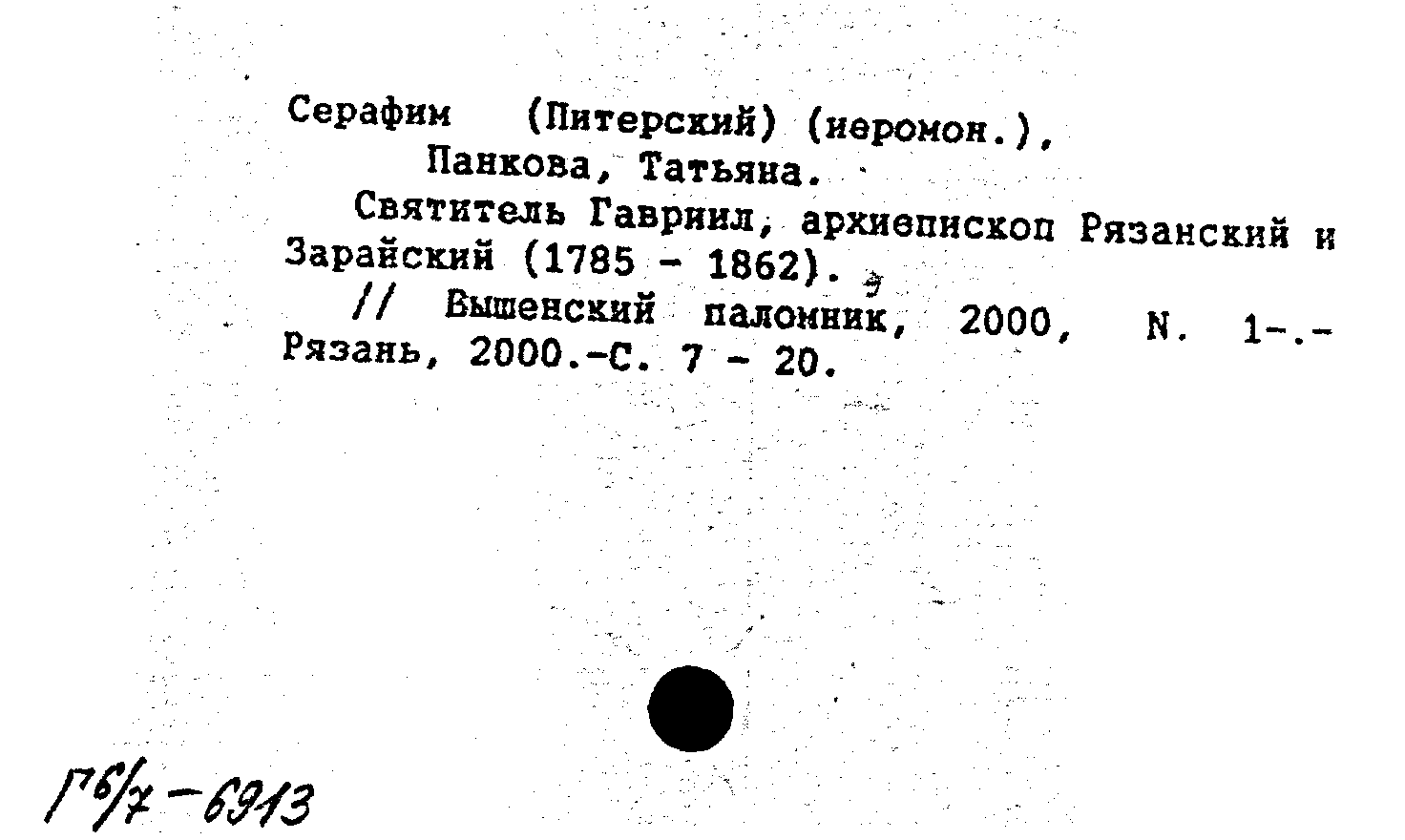 Серафим (Питерский) (иеромон.),
Панкова, Татьяна.
Святитель Гавриил, архиепископ Рязанский и Зарайский (1785 - 1862).
// Вышенский паломник, 2000, N. 1-.- Рязань, 2000.-С. 7 - 20.

Г6/7-6913